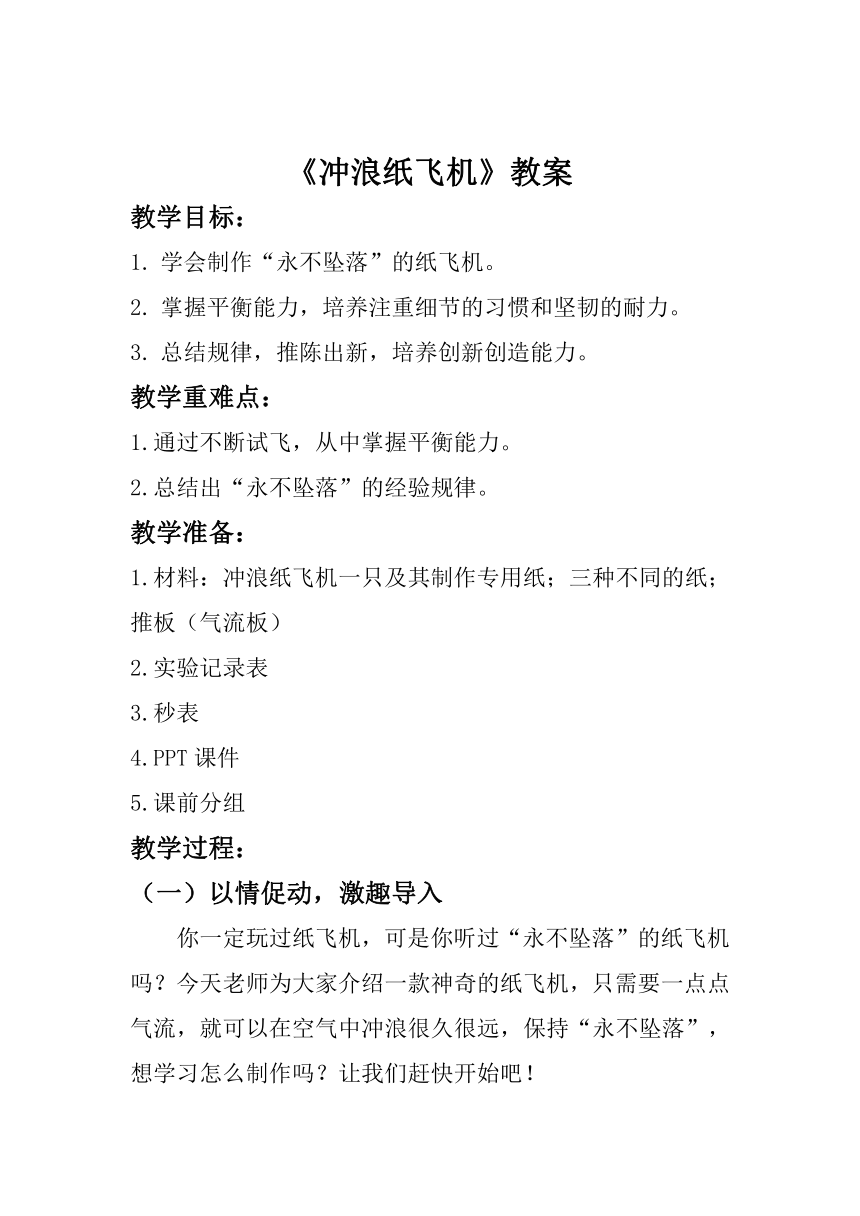 《冲浪纸飞机》教案

教学目标：

1. 学会制作“永不坠落”的纸飞机。

2. 掌握平衡能力，培养注重细节的习惯和坚韧的耐力。

3. 总结规律，推陈出新，培养创新创造能力。

教学重难点：

1.通过不断试飞，从中掌握平衡能力。

2.总结出“永不坠落”的经验规律。

教学准备：

1.材料：冲浪纸飞机一只及其制作专用纸；三种不同的纸；推板（气流板）

2.实验记录表

3.秒表

4.PPT 课件

5.课前分组

教学过程：

（一）以情促动，激趣导入

你一定玩过纸飞机，可是你听过“永不坠落”的纸飞机吗？今天老师为大家介绍一款神奇的纸飞机，只需要一点点气流，就可以在空气中冲浪很久很远，保持“永不坠落”，想学习怎么制作吗？让我们赶快开始吧！